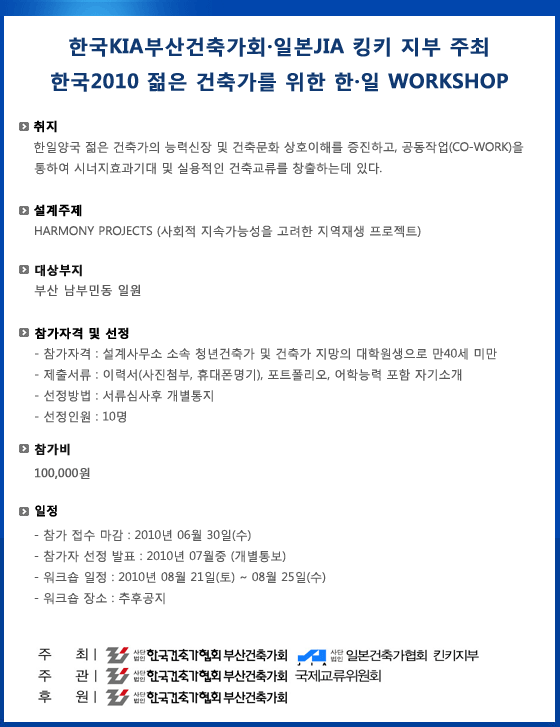 한국KIA부산건축가회·일본JIA 킹키 지부 주최
한국2010 젊은 건축가를 위한 한·일 WORKSHOP

취지
한일양국 젊은 건축가의 능력신장 및 건축문화 상호이해를 증진하고, 공동작업(CO-WORK)을 통하여 시너지효과기대 및 실용적인 건축교류를 창출하는데 있다.

설계주제
HARMONY PROJECTS (사회적 지속가능성을 고려한 지역재생 프로젝트)

대상부지
부산 남부민동 일원

참가자격 및 선정
- 참가자격 : 설계사무소 소속 청년건축가 및 건축가 지망의 대학원생으로 만40세 미만
- 제출서류 : 이력서(사진첨부, 휴대폰명기), 포트폴리오, 어학능력 포함 자기소개
- 선정방법 : 서류심사후 개별통지
- 선정인원 : 10명

참가비
100,000원

일정
- 참가 접수 마감 : 2010년 06월 30일(수)
- 참가자 선정 발표 : 2010년 07월중 (개별통보)
- 워크숍 일정 : 2010년 08월 21일(토) ~ 08월 25일(수)
- 워크숍 장소 : 추후공지

주 최 | 사단법인 한국건축가협회 부산건축가회 사단법인 일본건축가협회 킨키지부
주 관 | 사단법인 한국건축가협회 부산건축가회 국제교류위원회
후 원 | 사단법인 한국건축가협회 부산건축가회